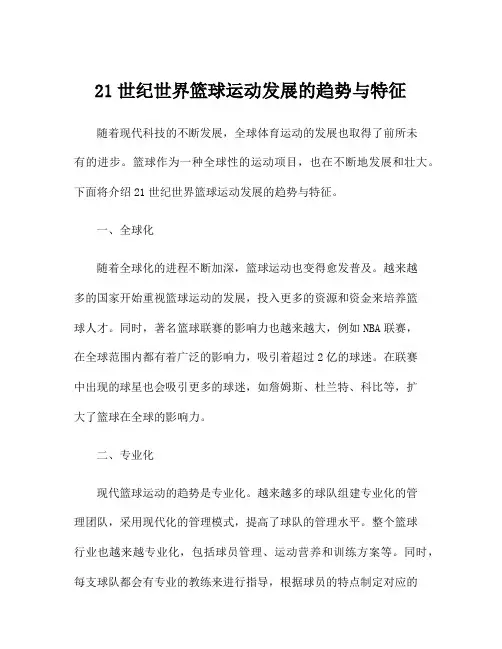 21 世纪世界篮球运动发展的趋势与特征

随着现代科技的不断发展，全球体育运动的发展也取得了前所未有的进步。篮球作为一种全球性的运动项目，也在不断地发展和壮大。下面将介绍 21 世纪世界篮球运动发展的趋势与特征。

一、全球化

随着全球化的进程不断加深，篮球运动也变得愈发普及。越来越多的国家开始重视篮球运动的发展，投入更多的资源和资金来培养篮球人才。同时，著名篮球联赛的影响力也越来越大，例如 NBA 联赛，在全球范围内都有着广泛的影响力，吸引着超过 2 亿的球迷。在联赛中出现的球星也会吸引更多的球迷，如詹姆斯、杜兰特、科比等，扩大了篮球在全球的影响力。

二、专业化

现代篮球运动的趋势是专业化。越来越多的球队组建专业化的管理团队，采用现代化的管理模式，提高了球队的管理水平。整个篮球行业也越来越专业化，包括球员管理、运动营养和训练方案等。同时，每支球队都会有专业的教练来进行指导，根据球员的特点制定对应的